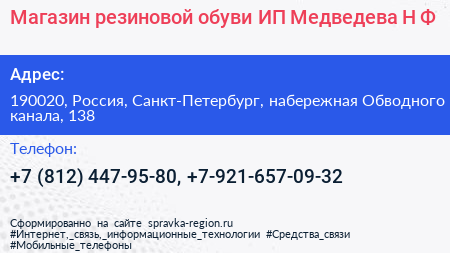 Магазин резиновой обуви ИП Медведева Н Ф

Адрес:

190020, Россия, Санкт-Петербург, набережная Обводного канала, 138

Телефон:

+7 (812) 447-95-80, +7-921-657-09-32

Сформированно на сайте spravka-region.ru
#Интернет,_связь,_информационные_технологии #Средства_связи
#Мобильные_телефоны